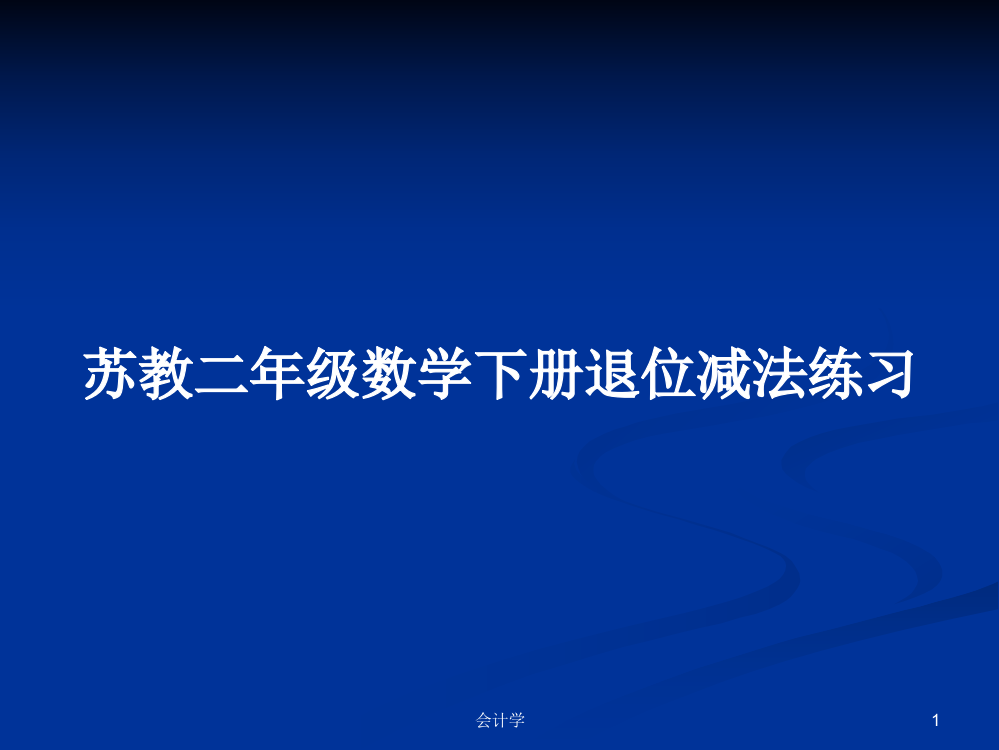 苏教二年级数学下册退位减法练习

会计学

1